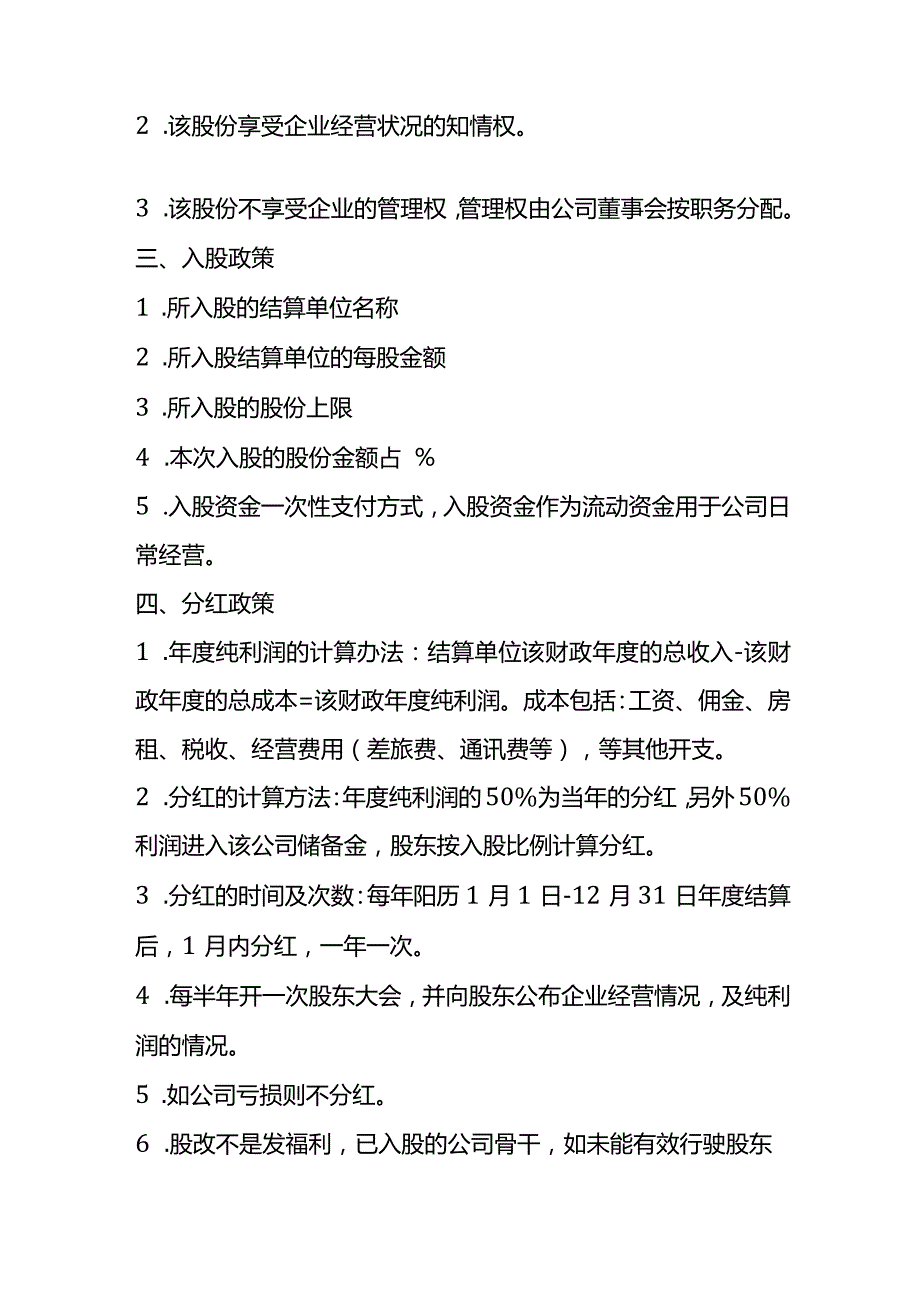 2 .该股份享受企业经营状况的知情权。

3 .该股份不享受企业的管理权,管理权由公司董事会按职务分配。

三、入股政策

1 .所入股的结算单位名称

2 .所入股结算单位的每股金额

3 .所入股的股份上限

4 .本次入股的股份金额占 %

5 .入股资金一次性支付方式,入股资金作为流动资金用于公司日常经营。

四、分红政策

1 .年度纯利润的计算办法:结算单位该财政年度的总收入-该财政年度的总成本=该财政年度纯利润。成本包括:工资、佣金、房租、税收、经营费用(差旅费、通讯费等),等其他开支。

2 .分红的计算方法:年度纯利润的50%为当年的分红,另外50%利润进入该公司储备金,股东按入股比例计算分红。

3 .分红的时间及次数:每年阳历1月1日-12月31日年度结算后,1月内分红,一年一次。

4 .每半年开一次股东大会,并向股东公布企业经营情况,及纯利润的情况。

5 .如公司亏损则不分红。

6 .股改不是发福利,已入股的公司骨干,如未能有效行驶股东